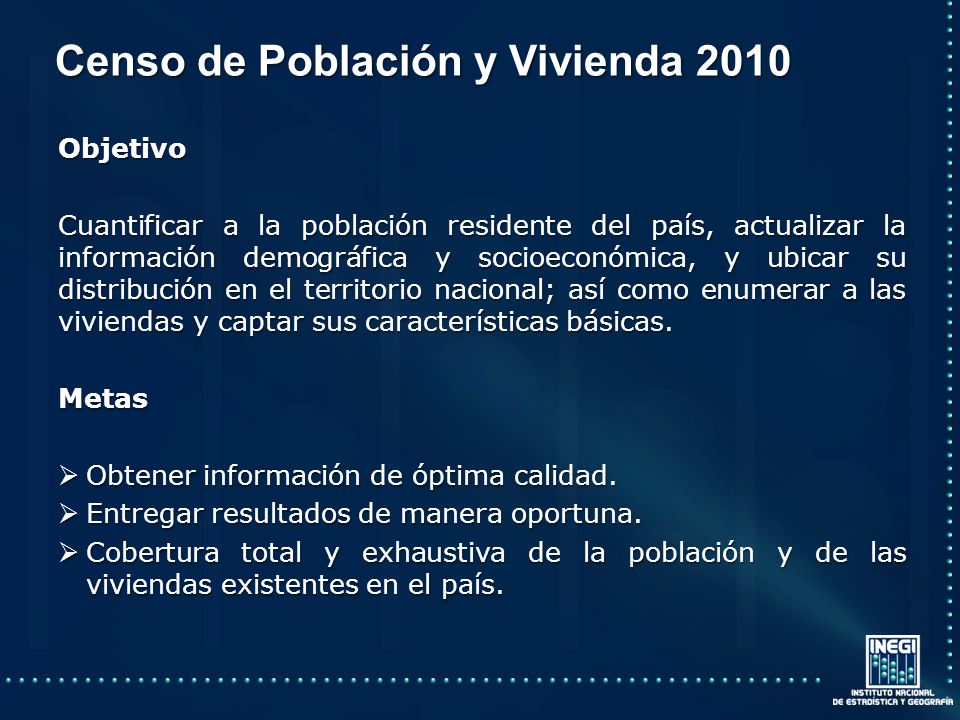 Censo de Población y Vivienda 2010

Objetivo

Cuantificar a la población residente del país, actualizar la información demográfica y socioeconómica, y ubicar su distribución en el territorio nacional; así como enumerar a las viviendas y captar sus características básicas.

Metas

➢ Obtener información de óptima calidad.
➢ Entregar resultados de manera oportuna.
➢ Cobertura total y exhaustiva de la población y de las viviendas existentes en el país.

INEGI
INSTITUTO NACIONAL DE ESTADÍSTICA Y GEOGRAFÍA